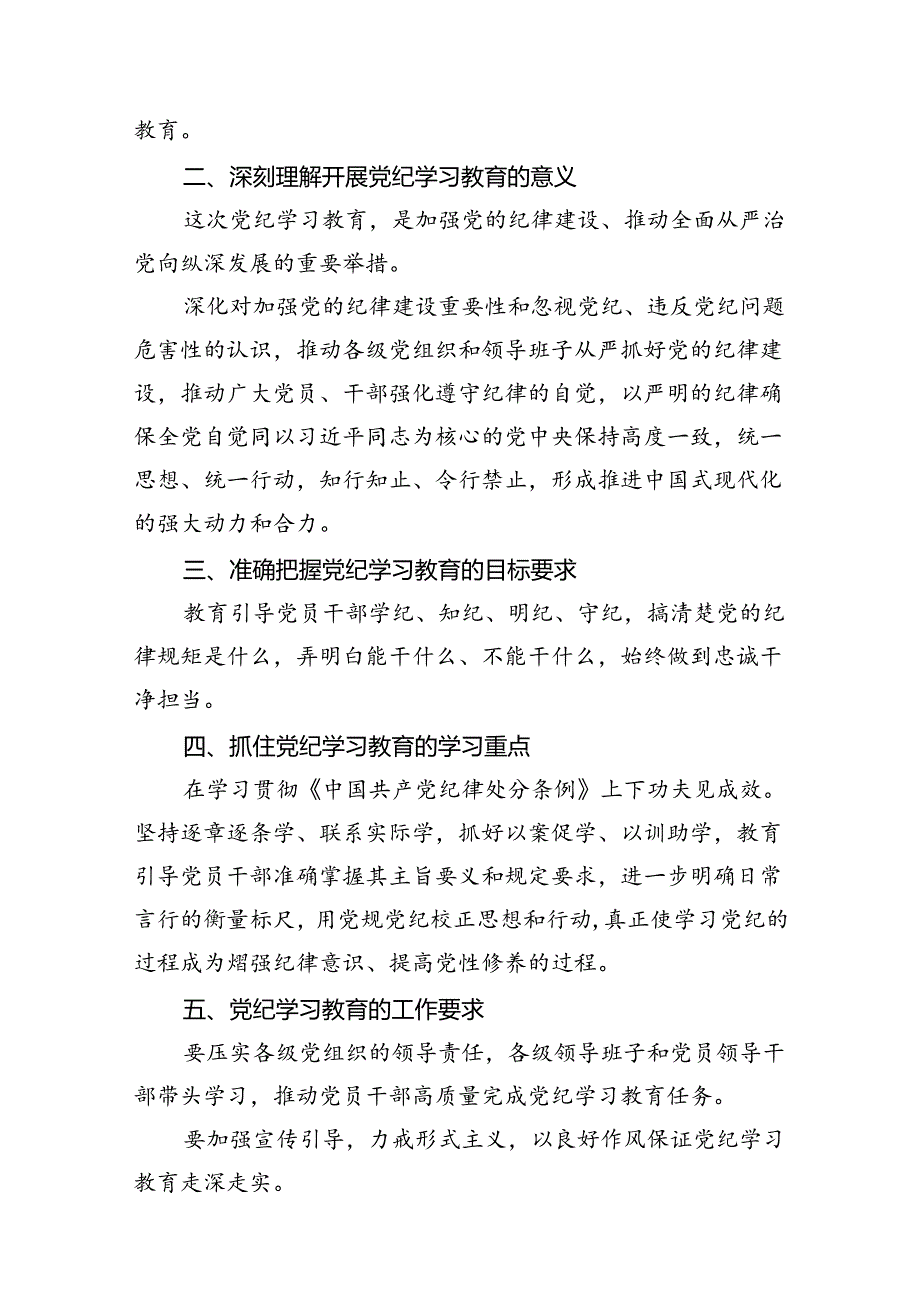 教育。

二、深刻理解开展党纪学习教育的意义

这次党纪学习教育，是加强党的纪律建设、推动全面从严治党向纵深发展的重要举措。

深化对加强党的纪律建设重要性和忽视党纪、违反党纪问题危害性的认识，推动各级党组织和领导班子从严抓好党的纪律建设，推动广大党员、干部强化遵守纪律的自觉，以严明的纪律确保全党自觉同以习近平同志为核心的党中央保持高度一致，统一思想、统一行动，知行知止、令行禁止，形成推进中国式现代化的强大动力和合力。

三、准确把握党纪学习教育的目标要求

教育引导党员干部学纪、知纪、明纪、守纪，搞清楚党的纪律规矩是什么，弄明白能干什么、不能干什么，始终做到忠诚干净担当。

四、抓住党纪学习教育的学习重点

在学习贯彻《中国共产党纪律处分条例》上下功夫见成效。坚持逐章逐条学、联系实际学，抓好以案促学、以训助学，教育引导党员干部准确掌握其主旨要义和规定要求，进一步明确日常言行的衡量标尺，用党规党纪校正思想和行动，真正使学习党纪的过程成为熠强纪律意识、提高党性修养的过程。

五、党纪学习教育的工作要求

要压实各级党组织的领导责任，各级领导班子和党员领导干部带头学习，推动党员干部高质量完成党纪学习教育任务。

要加强宣传引导，力戒形式主义，以良好作风保证党纪学习教育走深走实。